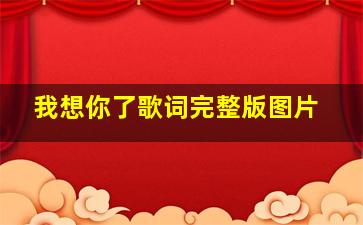 我想你了歌词完整版图片